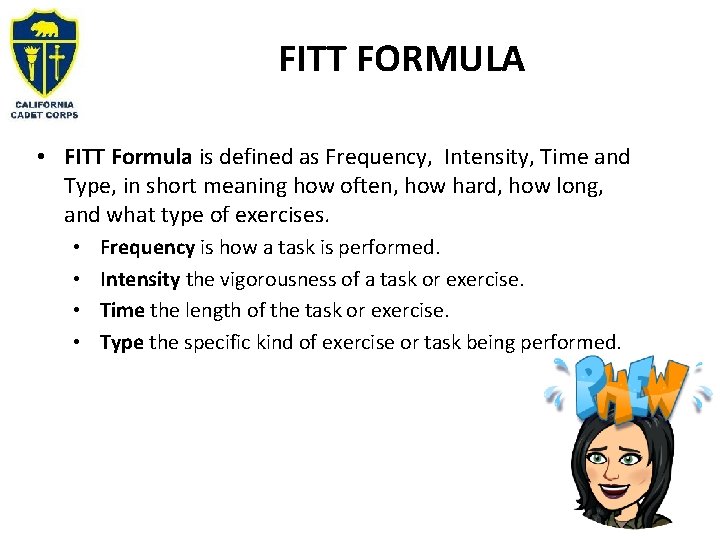 CALIFORNIA CADET CORPS

FITT FORMULA

• FITT Formula is defined as Frequency, Intensity, Time and Type, in short meaning how often, how hard, how long, and what type of exercises.
  • Frequency is how a task is performed.
  • Intensity the vigorousness of a task or exercise.
  • Time the length of the task or exercise.
  • Type the specific kind of exercise or task being performed.

PHEW